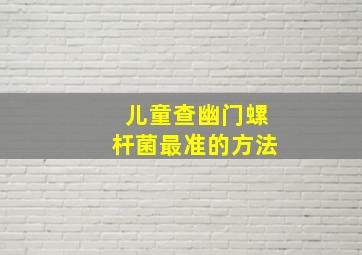 儿童查幽门螺杆菌最准的方法